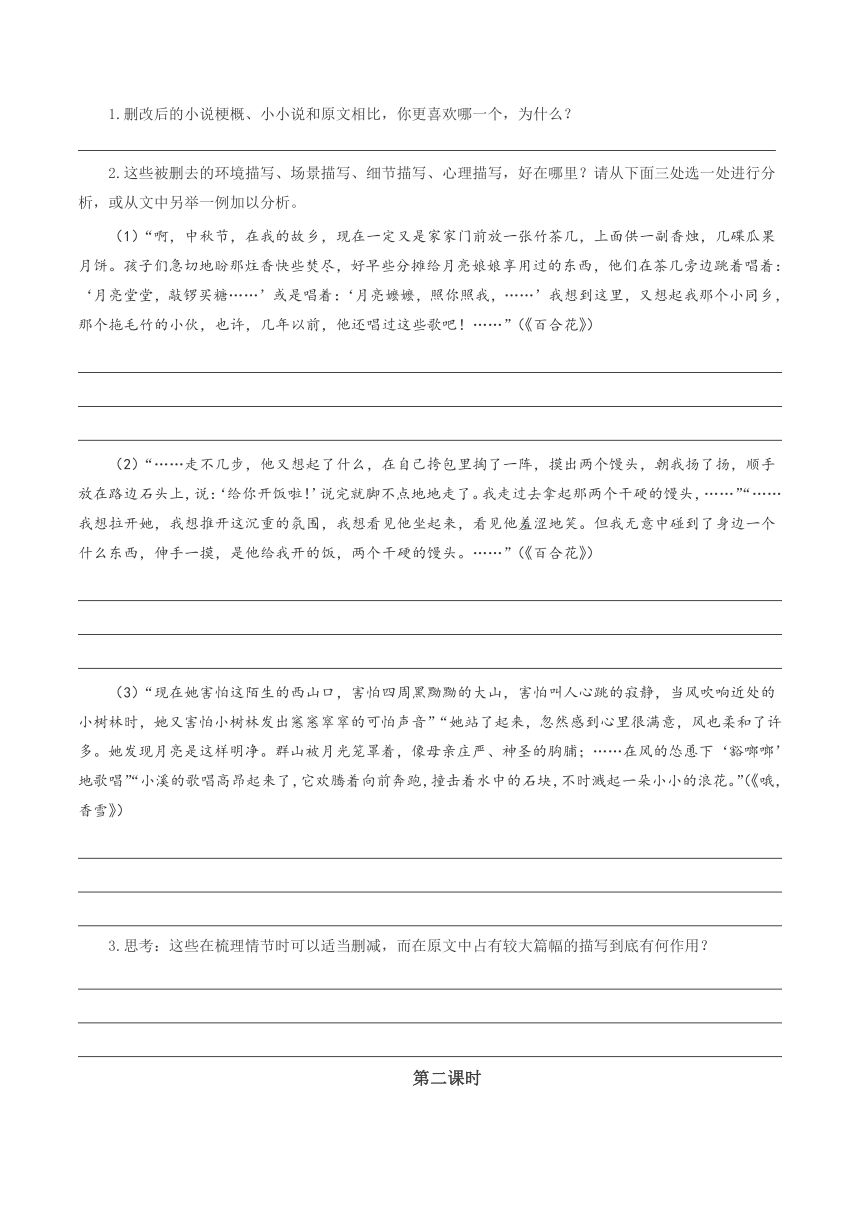 1.删改后的小说梗概、小小说和原文相比，你更喜欢哪一个，为什么？

2.这些被删去的环境描写、场景描写、细节描写、心理描写，好在哪里？请从下面三处选一处进行分析，或从文中另举一例加以分析。

（1）“啊，中秋节，在我的故乡，现在一定又是家家门前放一张竹茶几，上面供一副香烛，几碟瓜果月饼。孩子们急切地盼那炷香快些焚尽，好早些分摊给月亮娘娘享用过的东西，他们在茶几旁边跳着唱着：‘月亮堂堂，敲锣买糖……’或是唱着：‘月亮嬷嬷，照你照我，……’我想到这里，又想起我那个小同乡，那个拖毛竹的小伙，也许，几年以前，他还唱过这些歌吧！……”（《百合花》）

（2）“……走不几步，他又想起了什么，在自己挎包里掏了一阵，摸出两个馒头，朝我扬了扬，顺手放在路边石头上，说：‘给你开饭啦！’说完就脚不点地地走了。我走过去拿起那两个干硬的馒头，……”“……我想拉开她，我想推开这沉重的氛围，我想看见他坐起来，看见他羞涩地笑。但我无意中碰到了身边一个什么东西，伸手一摸，是他给我开的饭，两个干硬的馒头。……”（《百合花》）

（3）“现在她害怕这陌生的西山口，害怕四周黑黝黝的大山，害怕叫人心跳的寂静，当风吹响近处的小树林时，她又害怕小树林发出窸窸窣窣的可怕声音”“她站了起来，忽然感到心里很满意，风也柔和了许多。她发现月亮是这样明净。群山被月光笼罩着，像母亲庄严、神圣的胸脯；……在风的怂恿下‘豁啷啷’地歌唱”“小溪的歌唱高昂起来了，它欢腾着向前奔跑，撞击着水中的石块，不时溅起一朵小小的浪花。”（《哦，香雪》）

3.思考：这些在梳理情节时可以适当删减，而在原文中占有较大篇幅的描写到底有何作用？

第二课时